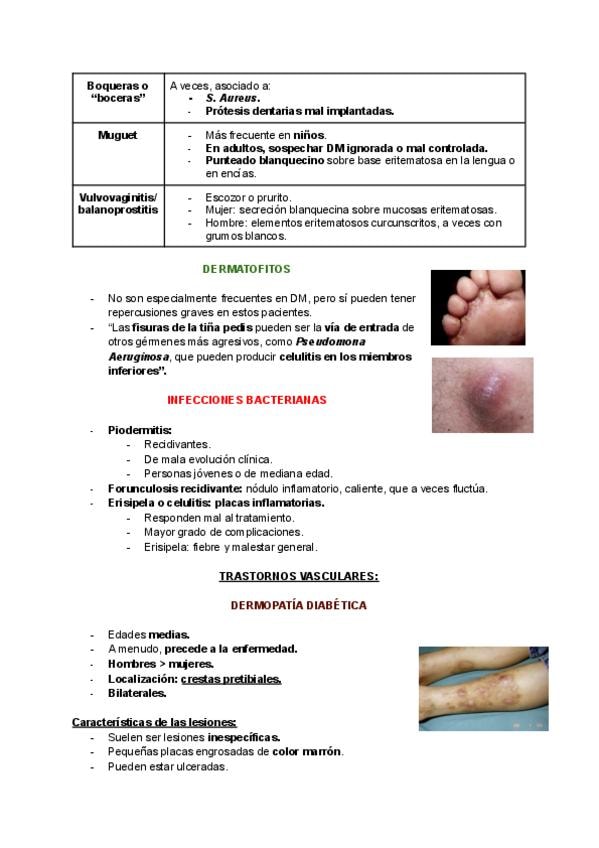 | Boqueras o "boceras" | A veces, asociado a: - S. Aureus. - Prótesis dentarias mal implantadas. |
|---|---|
| Muguet | - Más frecuente en niños. - En adultos, sospechar DM ignorada o mal controlada. - Punteado blanquecino sobre base eritematosa en la lengua o en encías. |
| Vulvovaginitis/ balanoprostitis | - Escozor o prurito. - Mujer: secreción blanquecina sobre mucosas eritematosas. - Hombre: elementos eritematosos curcunscritos, a veces con grumos blancos. |

DERMATOFITOS

- No son especialmente frecuentes en DM, pero sí pueden tener repercusiones graves en estos pacientes.
- "Las fisuras de la tiña pedis pueden ser la vía de entrada de otros gérmenes más agresivos, como Pseudomona Aeruginosa, que pueden producir celulitis en los miembros inferiores".

INFECCIONES BACTERIANAS

- Piodermitis:
  - Recidivantes.
  - De mala evolución clínica.
  - Personas jóvenes o de mediana edad.
- Forunculosis recidivante: nódulo inflamatorio, caliente, que a veces fluctúa.
- Erisipela o celulitis: placas inflamatorias.
  - Responden mal al tratamiento.
  - Mayor grado de complicaciones.
  - Erisipela: fiebre y malestar general.

TRASTORNOS VASCULARES:

DERMOPATÍA DIABÉTICA

- Edades medias.
- A menudo, precede a la enfermedad.
- Hombres > mujeres.
- Localización: crestas pretibiales.
- Bilaterales.

Características de las lesiones:
- Suelen ser lesiones inespecíficas.
- Pequeñas placas engrosadas de color marrón.
- Pueden estar ulceradas.